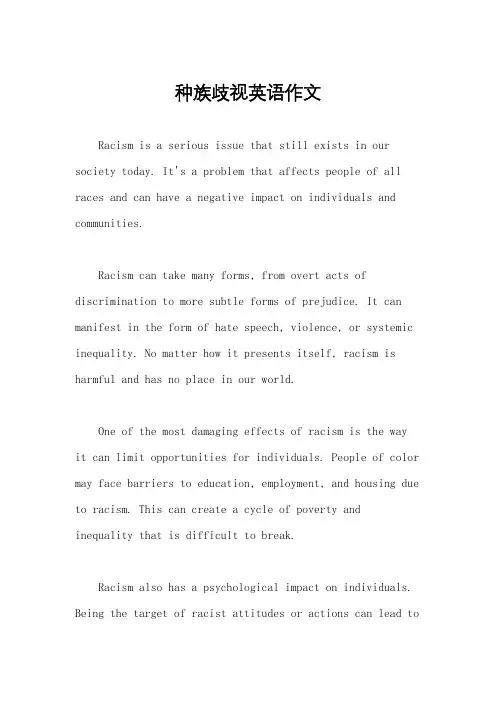 种族歧视英语作文

Racism is a serious issue that still exists in our society today. It's a problem that affects people of all races and can have a negative impact on individuals and communities.

Racism can take many forms, from overt acts of discrimination to more subtle forms of prejudice. It can manifest in the form of hate speech, violence, or systemic inequality. No matter how it presents itself, racism is harmful and has no place in our world.

One of the most damaging effects of racism is the way it can limit opportunities for individuals. People of color may face barriers to education, employment, and housing due to racism. This can create a cycle of poverty and inequality that is difficult to break.

Racism also has a psychological impact on individuals. Being the target of racist attitudes or actions can lead to